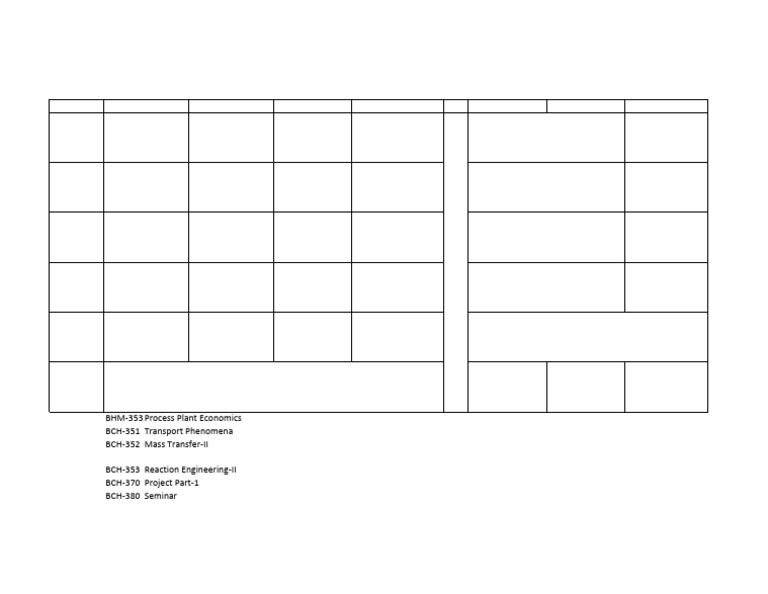 BHM-353 Process Plant Economics
BCH-351 Transport Phenomena
BCH-352 Mass Transfer-II

BCH-353 Reaction Engineering-II
BCH-370 Project Part-1
BCH-380 Seminar